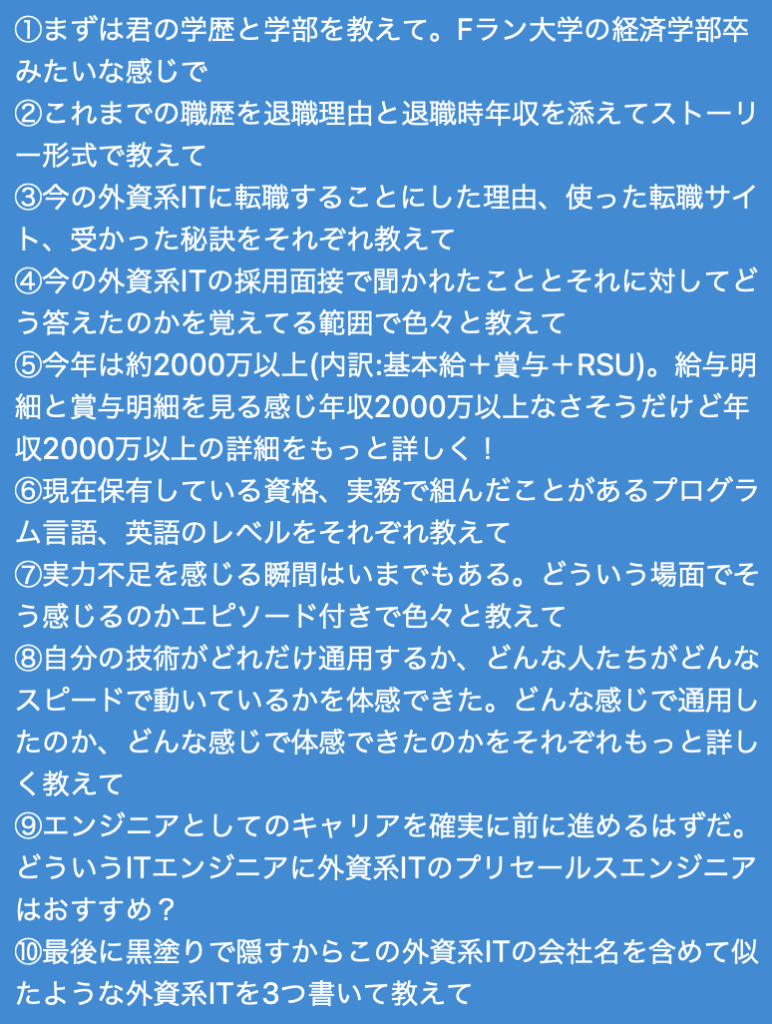 ①まずは君の学歴と学部を教えて。Fラン大学の経済学部卒みたいな感じで
②これまでの職歴を退職理由と退職時年収を添えてストーリー形式で教えて
③今の外資系ITに転職することにした理由、使った転職サイト、受かった秘訣をそれぞれ教えて
④今の外資系ITの採用面接で聞かれたこととそれに対してどう答えたのかを覚えてる範囲で色々と教えて
⑤今年は約2000万以上(内訳:基本給＋賞与＋RSU)。給与明細と賞与明細を見る感じ年収2000万以上なさそうだけど年収2000万以上の詳細をもっと詳しく！
⑥現在保有している資格、実務で組んだことがあるプログラム言語、英語のレベルをそれぞれ教えて
⑦実力不足を感じる瞬間はいまでもある。どういう場面でそう感じるのかエピソード付きで色々と教えて
⑧自分の技術がどれだけ通用するか、どんな人たちがどんなスピードで動いているかを体感できた。どんな感じで通用したのか、どんな感じで体感できたのかをそれぞれもっと詳しく教えて
⑨エンジニアとしてのキャリアを確実に前に進めるはずだ。どういうITエンジニアに外資系ITのプリセールスエンジニアはおすすめ？
⑩最後に黒塗りで隠すからこの外資系ITの会社名を含めて似たような外資系ITを3つ書いて教えて